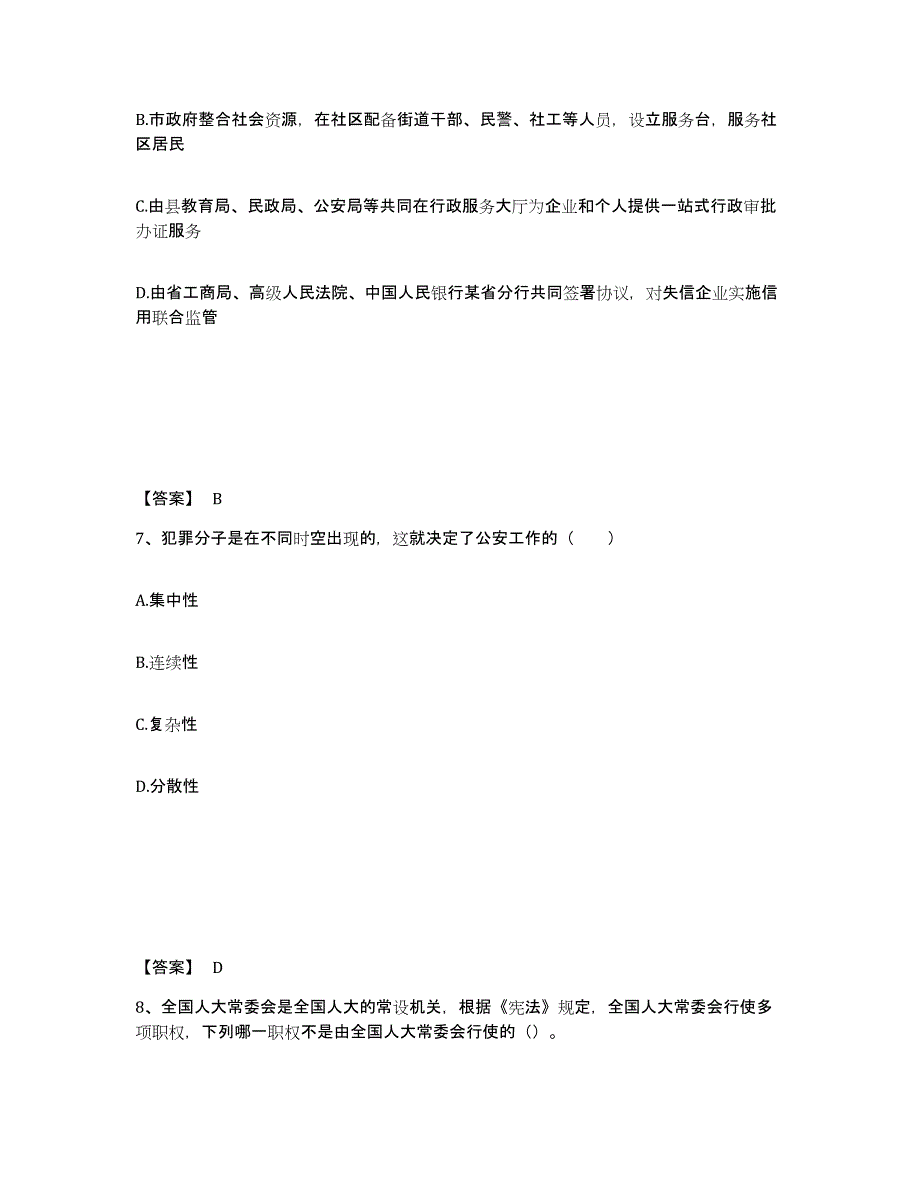 B.市政府整合社会资源，在社区配备街道干部、民警、社工等人员，设立服务台，服务社区居民

C.由县教育局、民政局、公安局等共同在行政服务大厅为企业和个人提供一站式行政审批办证服务

D.由省工商局、高级人民法院、中国人民银行某省分行共同签署协议，对失信企业实施信用联合监管

【答案】 B

7、犯罪分子是在不同时空出现的，这就决定了公安工作的（　　）

A.集中性

B.连续性

C.复杂性

D.分散性

【答案】 D

8、全国人大常委会是全国人大的常设机关，根据《宪法》规定，全国人大常委会行使多项职权，下列哪一职权不是由全国人大常委会行使的（）。